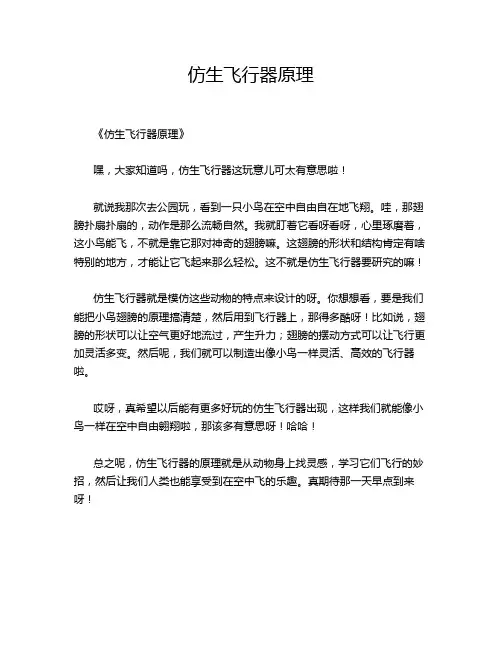 仿生飞行器原理

《仿生飞行器原理》

嘿，大家知道吗，仿生飞行器这玩意儿可太有意思啦！

就说我那次去公园玩，看到一只小鸟在空中自由自在地飞翔。哇，那翅膀扑扇扑扇的，动作是那么流畅自然。我就盯着它看呀看呀，心里琢磨着，这小鸟能飞，不就是靠它那对神奇的翅膀嘛。这翅膀的形状和结构肯定有啥特别的地方，才能让它飞起来那么轻松。这不就是仿生飞行器要研究的嘛！

仿生飞行器就是模仿这些动物的特点来设计的呀。你想想看，要是我们能把小鸟翅膀的原理搞清楚，然后用到飞行器上，那得多酷呀！比如说，翅膀的形状可以让空气更好地流过，产生升力；翅膀的摆动方式可以让飞行更加灵活多变。然后呢，我们就可以制造出像小鸟一样灵活、高效的飞行器啦。

哎呀，真希望以后能有更多好玩的仿生飞行器出现，这样我们就能像小鸟一样在空中自由翱翔啦，那该多有意思呀！哈哈！

总之呢，仿生飞行器的原理就是从动物身上找灵感，学习它们飞行的妙招，然后让我们人类也能享受到在空中飞的乐趣。真期待那一天早点到来呀！